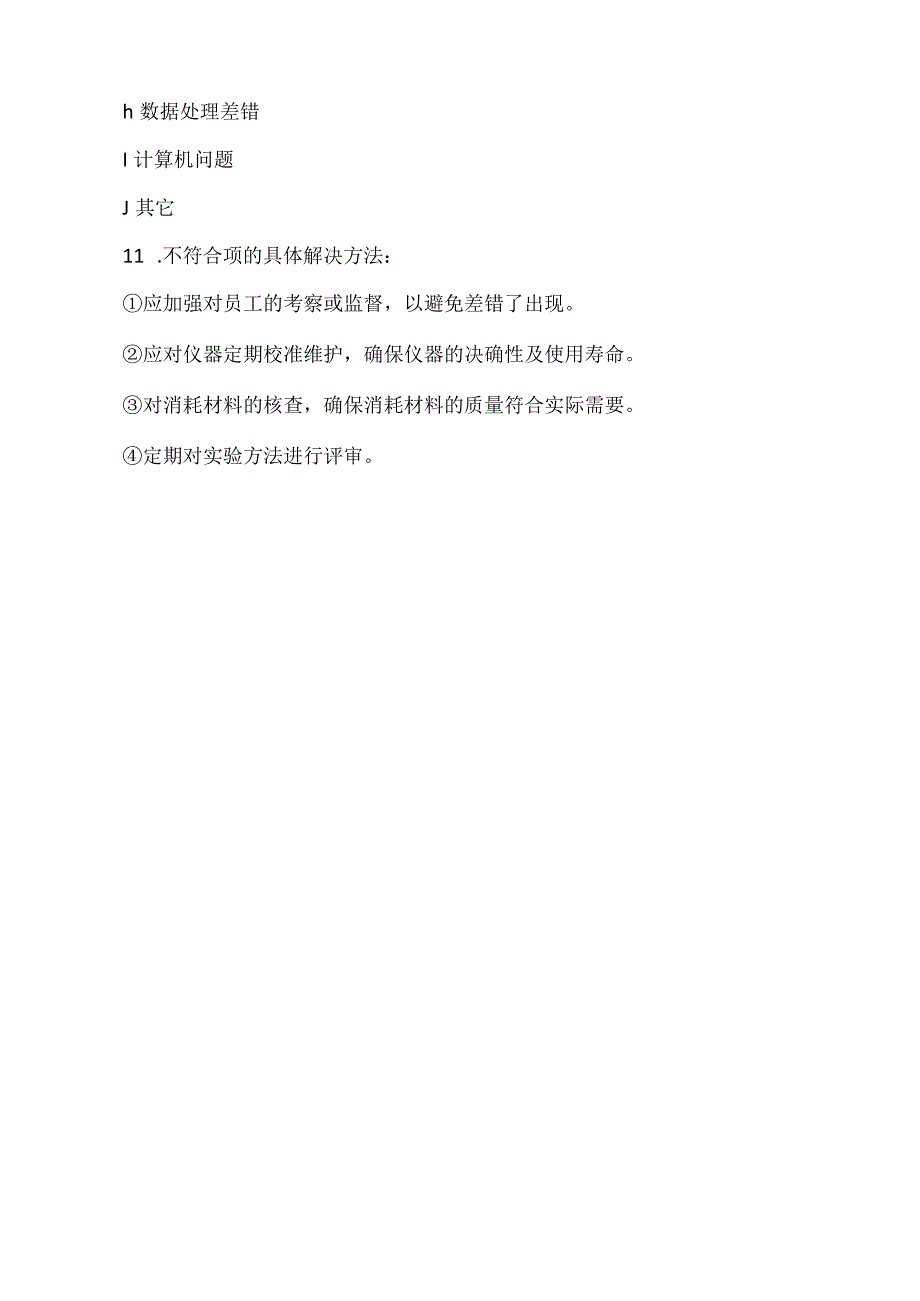 h 数据处理差错

I 计算机问题

J 其它

11 .不符合项的具体解决方法：

①应加强对员工的考察或监督，以避免差错了出现。

②应对仪器定期校准维护，确保仪器的决确性及使用寿命。

③对消耗材料的核查，确保消耗材料的质量符合实际需要。

④定期对实验方法进行评审。